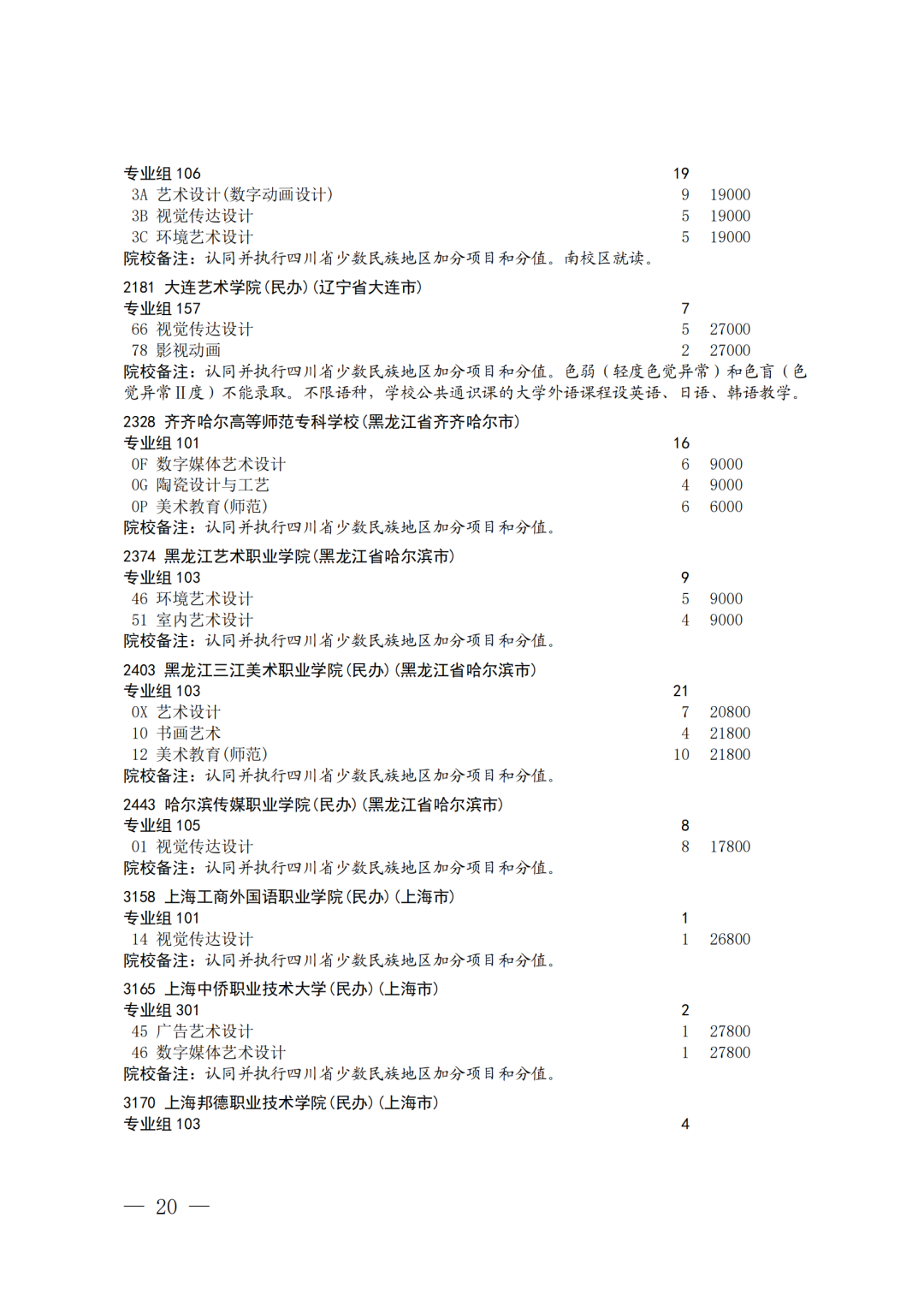 专业组 106 19
3A 艺术设计(数字动画设计) 9 19000
3B 视觉传达设计 5 19000
3C 环境艺术设计 5 19000
院校备注：认同并执行四川省少数民族地区加分项目和分值。南校区就读。

2181 大连艺术学院(民办)(辽宁省大连市)
专业组 157 7
66 视觉传达设计 5 27000
78 影视动画 2 27000
院校备注：认同并执行四川省少数民族地区加分项目和分值。色弱（轻度色觉异常）和色盲（色觉异常Ⅱ度）不能录取。不限语种，学校公共通识课的大学外语课程设英语、日语、韩语教学。

2328 齐齐哈尔高等师范专科学校(黑龙江省齐齐哈尔市)
专业组 101 16
0F 数字媒体艺术设计 6 9000
0G 陶瓷设计与工艺 4 9000
0P 美术教育(师范) 6 6000
院校备注：认同并执行四川省少数民族地区加分项目和分值。

2374 黑龙江艺术职业学院(黑龙江省哈尔滨市)
专业组 103 9
46 环境艺术设计 5 9000
51 室内艺术设计 4 9000
院校备注：认同并执行四川省少数民族地区加分项目和分值。

2403 黑龙江三江美术职业学院(民办)(黑龙江省哈尔滨市)
专业组 103 21
0X 艺术设计 7 20800
10 书画艺术 4 21800
12 美术教育(师范) 10 21800
院校备注：认同并执行四川省少数民族地区加分项目和分值。

2443 哈尔滨传媒职业学院(民办)(黑龙江省哈尔滨市)
专业组 105 8
01 视觉传达设计 8 17800
院校备注：认同并执行四川省少数民族地区加分项目和分值。

3158 上海工商外国语职业学院(民办)(上海市)
专业组 101 1
14 视觉传达设计 1 26800
院校备注：认同并执行四川省少数民族地区加分项目和分值。

3165 上海中侨职业技术大学(民办)(上海市)
专业组 301 2
45 广告艺术设计 1 27800
46 数字媒体艺术设计 1 27800
院校备注：认同并执行四川省少数民族地区加分项目和分值。

3170 上海邦德职业技术学院(民办)(上海市)
专业组 103 4

— 20 —